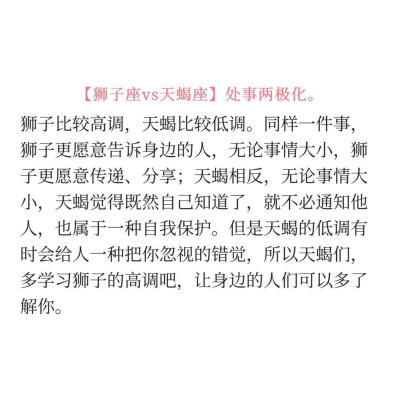 【狮子座vs天蝎座】处事两极化。

狮子比较高调，天蝎比较低调。同样一件事，狮子更愿意告诉身边的人，无论事情大小，狮子更愿意传递、分享；天蝎相反，无论事情大小，天蝎觉得既然自己知道了，就不必通知他人，也属于一种自我保护。但是天蝎的低调有时会给人一种把你忽视的错觉，所以天蝎们，多学习狮子的高调吧，让身边的人们可以多了解你。